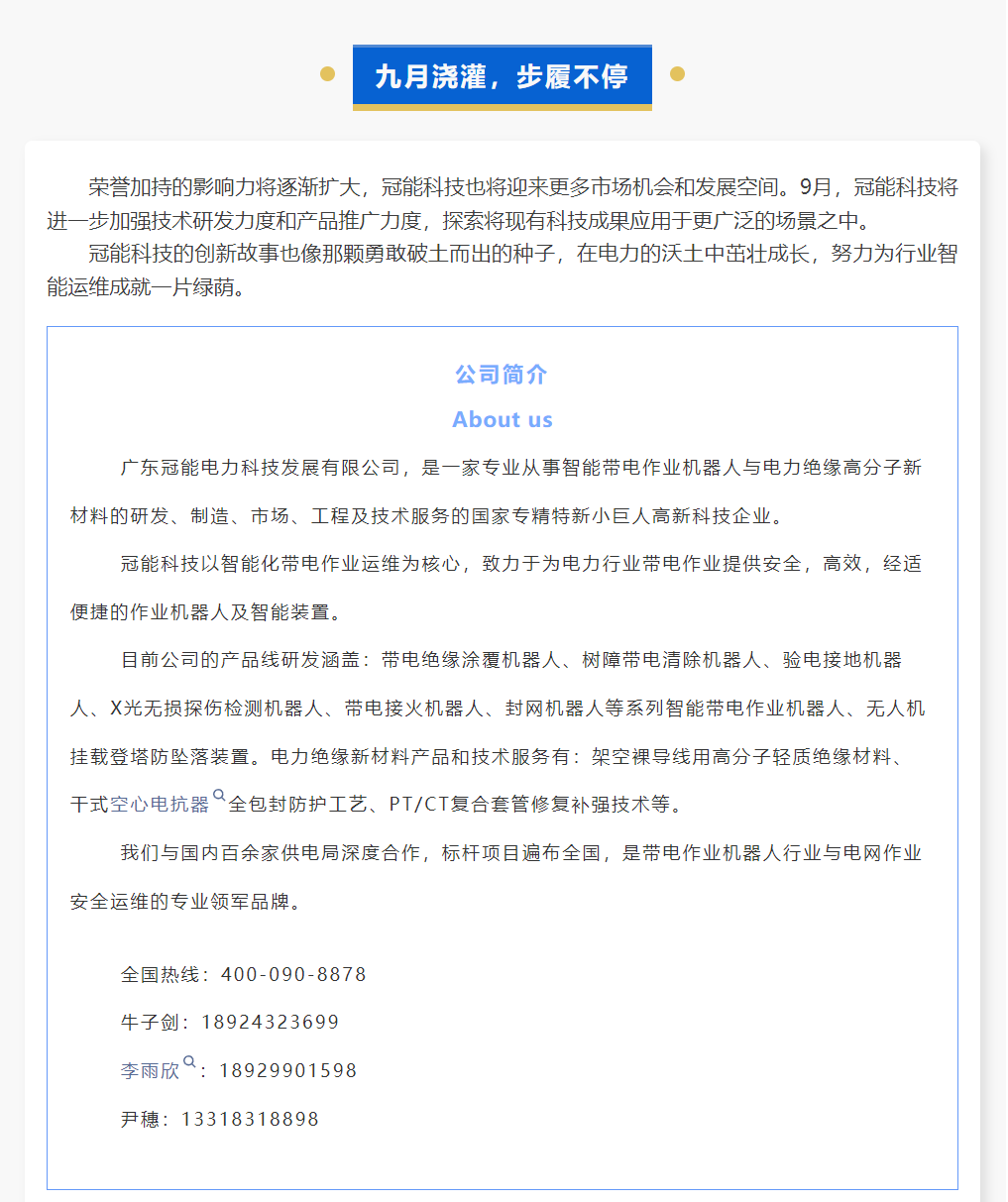 九月浇灌，步履不停

荣誉加持的影响力将逐渐扩大，冠能科技也将迎来更多市场机会和发展空间。9月，冠能科技将进一步加强技术研发力度和产品推广力度，探索将现有科技成果应用于更广泛的场景之中。

冠能科技的创新故事也像那颗勇敢破土而出的种子，在电力的沃土中茁壮成长，努力为行业智能运维成就一片绿荫。

公司简介

About us

广东冠能电力科技发展有限公司，是一家专业从事智能带电作业机器人与电力绝缘高分子新材料的研发、制造、市场、工程及技术服务的国家专精特新小巨人高新科技企业。

冠能科技以智能化带电作业运维为核心，致力于为电力行业带电作业提供安全，高效，经适便捷的作业机器人及智能装置。

目前公司的产品线研发涵盖：带电绝缘涂覆机器人、树障带电清除机器人、验电接地机器人、X光无损探伤检测机器人、带电接火机器人、封网机器人等系列智能带电作业机器人、无人机挂载登塔防坠落装置。电力绝缘新材料产品和技术服务有：架空裸导线用高分子轻质绝缘材料、干式空心电抗器全包封防护工艺、PT/CT复合套管修复补强技术等。

我们与国内百余家供电局深度合作，标杆项目遍布全国，是带电作业机器人行业与电网作业安全运维的专业领军品牌。

全国热线：400-090-8878

牛子剑：18924323699

李雨欣：18929901598

尹穗：13318318898